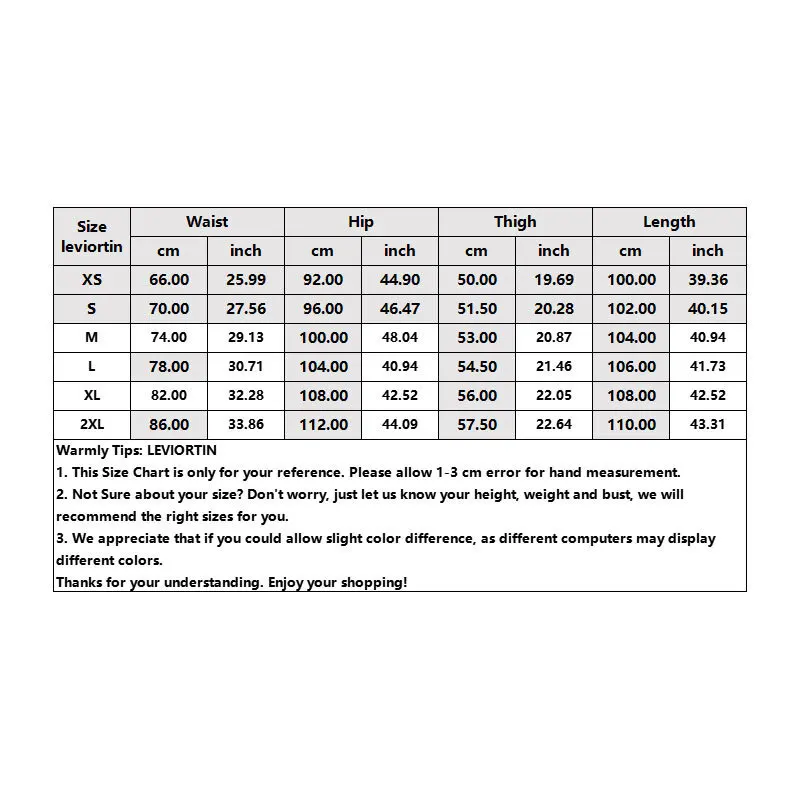 | Size leviortin | Waist | | Hip | | Thigh | | Length | |
|---|---|---|---|---|---|---|---|---|
| | cm | inch | cm | inch | cm | inch | cm | inch |
| XS | 66.00 | 25.99 | 92.00 | 44.90 | 50.00 | 19.69 | 100.00 | 39.36 |
| S | 70.00 | 27.56 | 96.00 | 46.47 | 51.50 | 20.28 | 102.00 | 40.15 |
| M | 74.00 | 29.13 | 100.00 | 48.04 | 53.00 | 20.87 | 104.00 | 40.94 |
| L | 78.00 | 30.71 | 104.00 | 40.94 | 54.50 | 21.46 | 106.00 | 41.73 |
| XL | 82.00 | 32.28 | 108.00 | 42.52 | 56.00 | 22.05 | 108.00 | 42.52 |
| 2XL | 86.00 | 33.86 | 112.00 | 44.09 | 57.50 | 22.64 | 110.00 | 43.31 |

Warmly Tips: LEVIORTIN
1. This Size Chart is only for your reference. Please allow 1-3 cm error for hand measurement.
2. Not Sure about your size? Don't worry, just let us know your height, weight and bust, we will recommend the right sizes for you.
3. We appreciate that if you could allow slight color difference, as different computers may display different colors.
Thanks for your understanding. Enjoy your shopping!